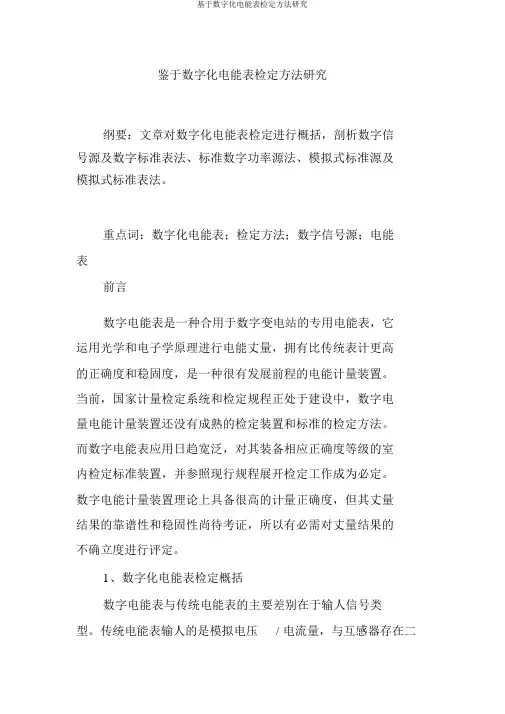 基于数字化电能表检定方法研究

鉴于数字化电能表检定方法研究

纲要：文章对数字化电能表检定进行概括，剖析数字信号源及数字标准表法、标准数字功率源法、模拟式标准源及模拟式标准表法。

重点词：数字化电能表；检定方法；数字信号源；电能表

前言

数字电能表是一种合用于数字变电站的专用电能表，它运用光学和电子学原理进行电能丈量，拥有比传统表计更高的正确度和稳固度，是一种很有发展前程的电能计量装置。当前，国家计量检定系统和检定规程正处于建设中，数字电量电能计量装置还没有成熟的检定装置和标准的检定方法。而数字电能表应用日趋宽泛，对其装备相应正确度等级的室内检定标准装置，并参照现行规程展开检定工作成为必定。数字电能计量装置理论上具备很高的计量正确度，但其丈量结果的靠谱性和稳固性尚待考证，所以有必需对丈量结果的不确立度进行评定。

1、数字化电能表检定概括

数字电能表与传统电能表的主要差别在于输人信号类型。传统电能表输人的是模拟电压 / 电流量，与互感器存在二